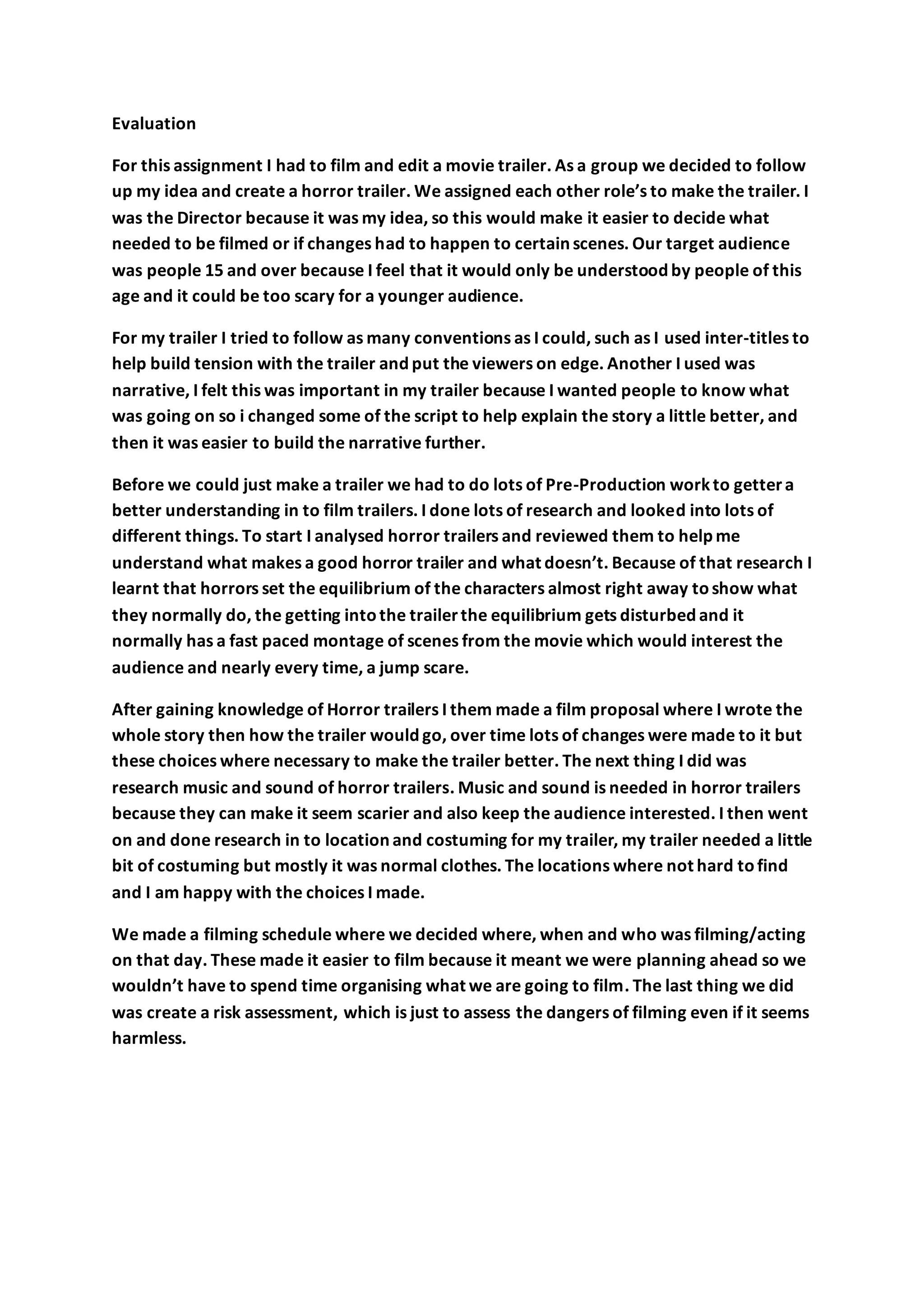 Evaluation

For this assignment I had to film and edit a movie trailer. As a group we decided to follow up my idea and create a horror trailer. We assigned each other role's to make the trailer. I was the Director because it was my idea, so this would make it easier to decide what needed to be filmed or if changes had to happen to certain scenes. Our target audience was people 15 and over because I feel that it would only be understood by people of this age and it could be too scary for a younger audience.

For my trailer I tried to follow as many conventions as I could, such as I used inter-titles to help build tension with the trailer and put the viewers on edge. Another I used was narrative, I felt this was important in my trailer because I wanted people to know what was going on so i changed some of the script to help explain the story a little better, and then it was easier to build the narrative further.

Before we could just make a trailer we had to do lots of Pre-Production work to getter a better understanding in to film trailers. I done lots of research and looked into lots of different things. To start I analysed horror trailers and reviewed them to help me understand what makes a good horror trailer and what doesn't. Because of that research I learnt that horrors set the equilibrium of the characters almost right away to show what they normally do, the getting into the trailer the equilibrium gets disturbed and it normally has a fast paced montage of scenes from the movie which would interest the audience and nearly every time, a jump scare.

After gaining knowledge of Horror trailers I them made a film proposal where I wrote the whole story then how the trailer would go, over time lots of changes were made to it but these choices where necessary to make the trailer better. The next thing I did was research music and sound of horror trailers. Music and sound is needed in horror trailers because they can make it seem scarier and also keep the audience interested. I then went on and done research in to location and costuming for my trailer, my trailer needed a little bit of costuming but mostly it was normal clothes. The locations where not hard to find and I am happy with the choices I made.

We made a filming schedule where we decided where, when and who was filming/acting on that day. These made it easier to film because it meant we were planning ahead so we wouldn't have to spend time organising what we are going to film. The last thing we did was create a risk assessment, which is just to assess the dangers of filming even if it seems harmless.